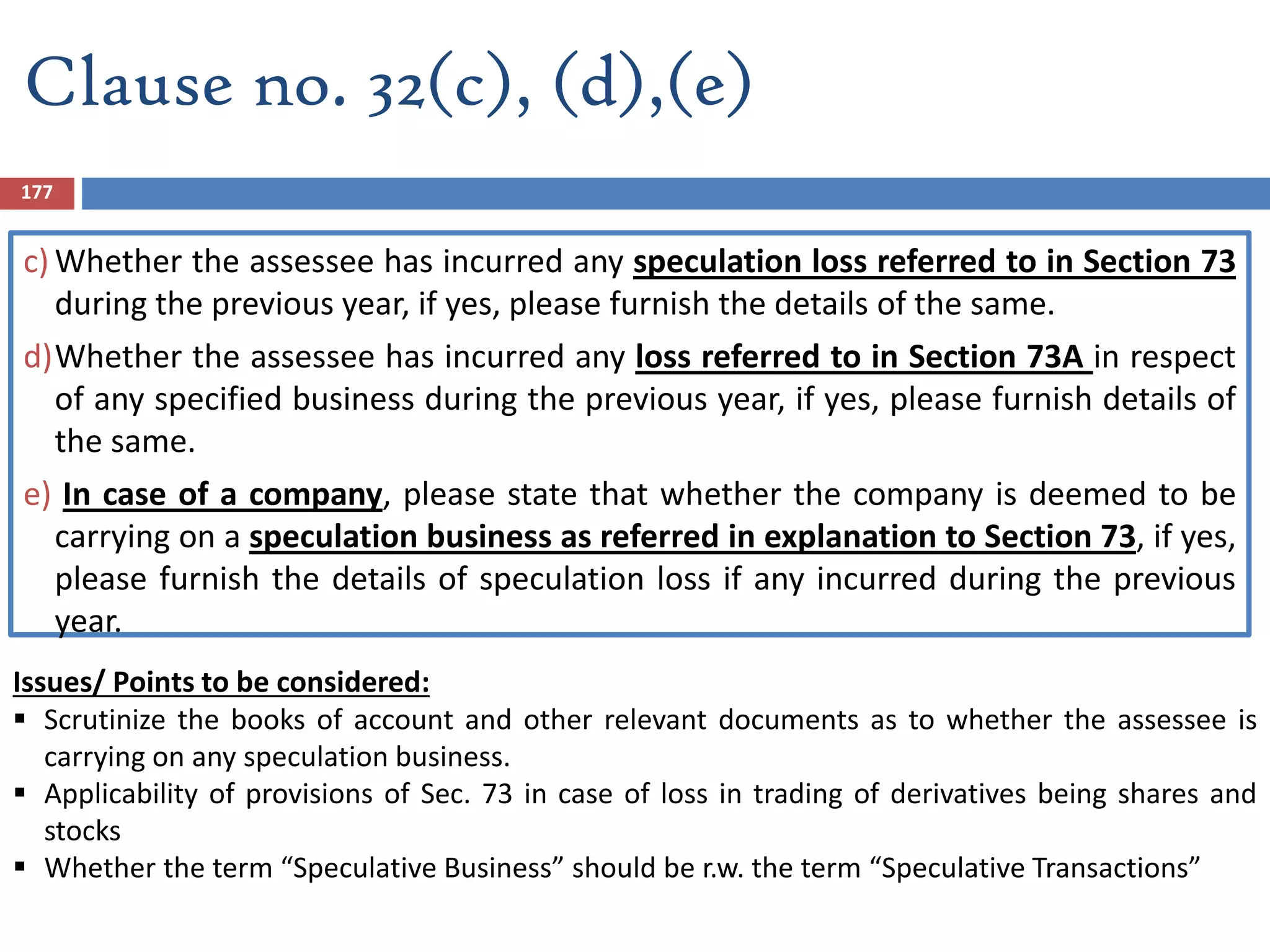 Clause no. 32(c), (d),(e)

177

c) Whether the assessee has incurred any speculation loss referred to in Section 73 during the previous year, if yes, please furnish the details of the same.

d) Whether the assessee has incurred any loss referred to in Section 73A in respect of any specified business during the previous year, if yes, please furnish details of the same.

e) In case of a company, please state that whether the company is deemed to be carrying on a speculation business as referred in explanation to Section 73, if yes, please furnish the details of speculation loss if any incurred during the previous year.

Issues/ Points to be considered:

▪ Scrutinize the books of account and other relevant documents as to whether the assessee is carrying on any speculation business.
▪ Applicability of provisions of Sec. 73 in case of loss in trading of derivatives being shares and stocks
▪ Whether the term “Speculative Business” should be r.w. the term “Speculative Transactions”